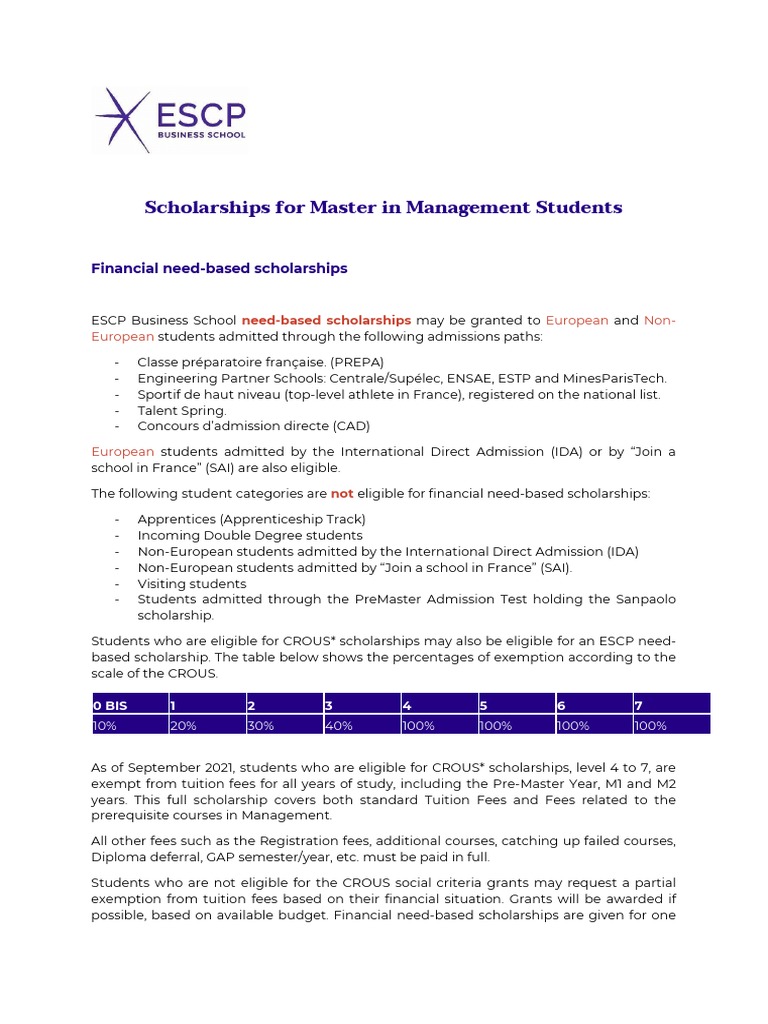 ESCP
BUSINESS SCHOOL

Scholarships for Master in Management Students

Financial need-based scholarships

ESCP Business School need-based scholarships may be granted to European and Non-European students admitted through the following admissions paths:

- Classe préparatoire française. (PREPA)
- Engineering Partner Schools: Centrale/Supélec, ENSAE, ESTP and MinesParisTech.
- Sportif de haut niveau (top-level athlete in France), registered on the national list.
- Talent Spring.
- Concours d'admission directe (CAD)

European students admitted by the International Direct Admission (IDA) or by "Join a school in France" (SAI) are also eligible.

The following student categories are not eligible for financial need-based scholarships:

- Apprentices (Apprenticeship Track)
- Incoming Double Degree students
- Non-European students admitted by the International Direct Admission (IDA)
- Non-European students admitted by "Join a school in France" (SAI).
- Visiting students
- Students admitted through the PreMaster Admission Test holding the Sanpaolo scholarship.

Students who are eligible for CROUS* scholarships may also be eligible for an ESCP need-based scholarship. The table below shows the percentages of exemption according to the scale of the CROUS.

| 0 BIS | 1 | 2 | 3 | 4 | 5 | 6 | 7 |
|---|---|---|---|---|---|---|---|
| 10% | 20% | 30% | 40% | 100% | 100% | 100% | 100% |

As of September 2021, students who are eligible for CROUS* scholarships, level 4 to 7, are exempt from tuition fees for all years of study, including the Pre-Master Year, M1 and M2 years. This full scholarship covers both standard Tuition Fees and Fees related to the prerequisite courses in Management.

All other fees such as the Registration fees, additional courses, catching up failed courses, Diploma deferral, GAP semester/year, etc. must be paid in full.

Students who are not eligible for the CROUS social criteria grants may request a partial exemption from tuition fees based on their financial situation. Grants will be awarded if possible, based on available budget. Financial need-based scholarships are given for one